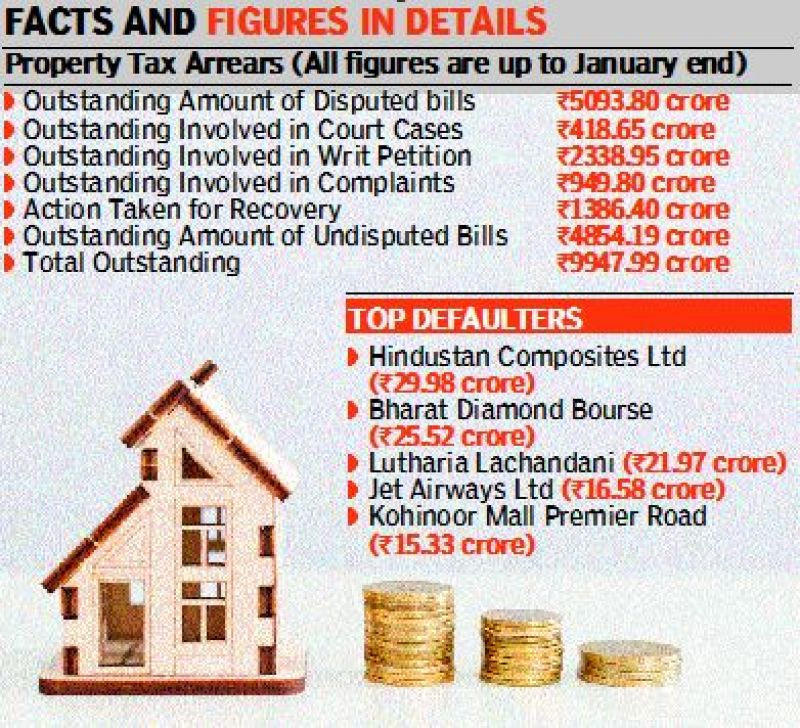 FACTS AND FIGURES IN DETAILS

Property Tax Arrears (All figures are up to January end)

| | |
|---|---|
| Outstanding Amount of Disputed bills | ₹5093.80 crore |
| Outstanding Involved in Court Cases | ₹418.65 crore |
| Outstanding Involved in Writ Petition | ₹2338.95 crore |
| Outstanding Involved in Complaints | ₹949.80 crore |
| Action Taken for Recovery | ₹1386.40 crore |
| Outstanding Amount of Undisputed Bills | ₹4854.19 crore |
| Total Outstanding | ₹9947.99 crore |

TOP DEFAULTERS

Hindustan Composites Ltd (₹29.98 crore)

Bharat Diamond Bourse (₹25.52 crore)

Lutharia Lachandani (₹21.97 crore)

Jet Airways Ltd (₹16.58 crore)

Kohinoor Mall Premier Road (₹15.33 crore)